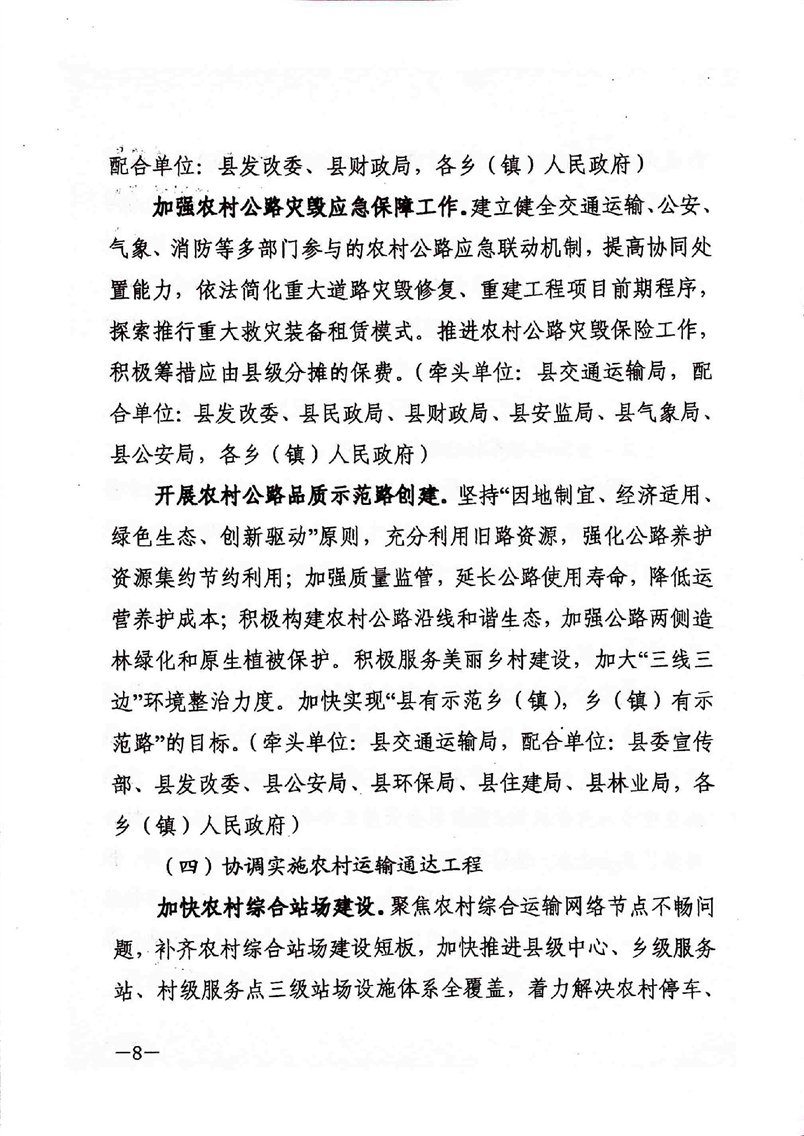 配合单位：县发改委、县财政局，各乡（镇）人民政府）

加强农村公路灾毁应急保障工作。建立健全交通运输、公安、气象、消防等多部门参与的农村公路应急联动机制，提高协同处置能力，依法简化重大道路灾毁修复、重建工程项目前期程序，探索推行重大救灾装备租赁模式。推进农村公路灾毁保险工作，积极筹措应由县级分摊的保费。（牵头单位：县交通运输局，配合单位：县发改委、县民政局、县财政局、县安监局、县气象局、县公安局，各乡（镇）人民政府）

开展农村公路品质示范路创建。坚持“因地制宜、经济适用、绿色生态、创新驱动”原则，充分利用旧路资源，强化公路养护资源集约节约利用；加强质量监管，延长公路使用寿命，降低运营养护成本；积极构建农村公路沿线和谐生态，加强公路两侧造林绿化和原生植被保护。积极服务美丽乡村建设，加大“三线三边”环境整治力度。加快实现“县有示范乡（镇），乡（镇）有示范路”的目标。（牵头单位：县交通运输局，配合单位：县委宣传部、县发改委、县公安局、县环保局、县住建局、县林业局，各乡（镇）人民政府）

（四）协调实施农村运输通达工程

加快农村综合站场建设。聚焦农村综合运输网络节点不畅问题，补齐农村综合站场建设短板，加快推进县级中心、乡级服务站、村级服务点三级站场设施体系全覆盖，着力解决农村停车、

—8—